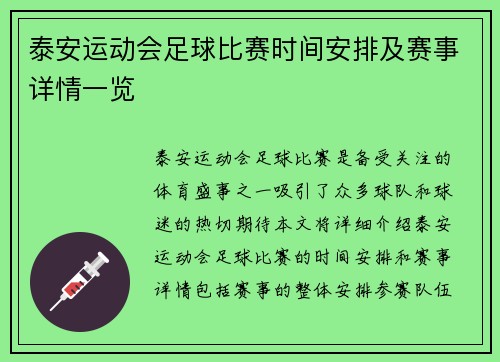 泰安运动会足球比赛时间安排及赛事详情一览

泰安运动会足球比赛是备受关注的体育盛事之一吸引了众多球队和球迷的热切期待本文将详细介绍泰安运动会足球比赛的时间安排和赛事详情包括赛事的整体安排参赛队伍